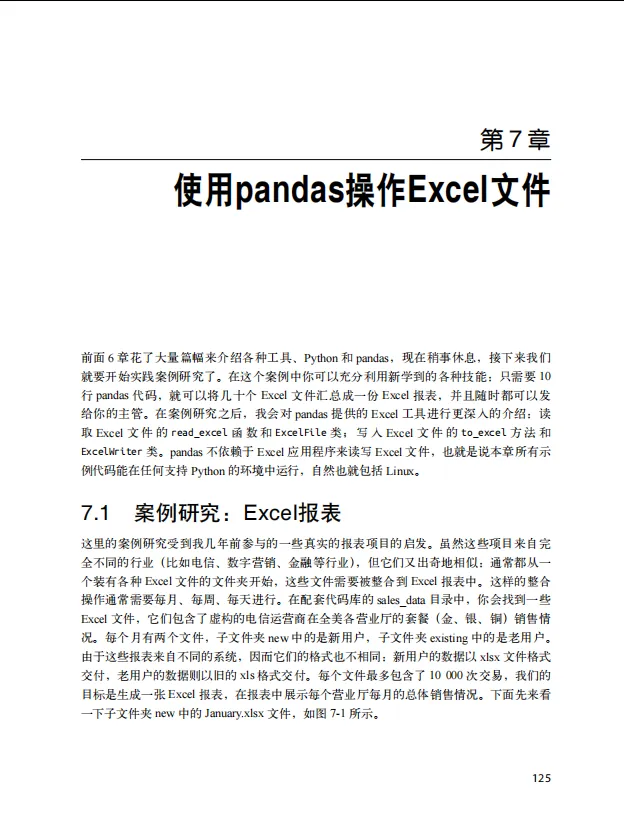 第 7 章

使用pandas操作Excel文件

前面 6 章花了大量篇幅来介绍各种工具、Python 和 pandas，现在稍事休息，接下来我们就要开始实践案例研究了。在这个案例中你可以充分利用新学到的各种技能：只需要 10 行 pandas 代码，就可以将几十个 Excel 文件汇总成一份 Excel 报表，并且随时都可以发给你的主管。在案例研究之后，我会对 pandas 提供的 Excel 工具进行更深入的介绍：读取 Excel 文件的 read_excel 函数和 ExcelFile 类；写入 Excel 文件的 to_excel 方法和 ExcelWriter 类。pandas 不依赖于 Excel 应用程序来读写 Excel 文件，也就是说本章所有示例代码能在任何支持 Python 的环境中运行，自然也就包括 Linux。

7.1 案例研究：Excel报表

这里的案例研究受到我几年前参与的一些真实的报表项目的启发。虽然这些项目来自完全不同的行业（比如电信、数字营销、金融等行业），但它们又出奇地相似：通常都从一个装有各种 Excel 文件的文件夹开始，这些文件需要被整合到 Excel 报表中。这样的整合操作通常需要每月、每周、每天进行。在配套代码库的 sales_data 目录中，你会找到一些 Excel 文件，它们包含了虚构的电信运营商在全美各营业厅的套餐（金、银、铜）销售情况。每个月有两个文件，子文件夹 new 中的是新用户，子文件夹 existing 中的是老用户。由于这些报表来自不同的系统，因而它们的格式也不相同：新用户的数据以 xlsx 文件格式交付，老用户的数据则以旧的 xls 格式交付。每个文件最多包含了 10 000 次交易，我们的目标是生成一张 Excel 报表，在报表中展示每个营业厅每月的总体销售情况。下面先来看一下子文件夹 new 中的 January.xlsx 文件，如图 7-1 所示。

125